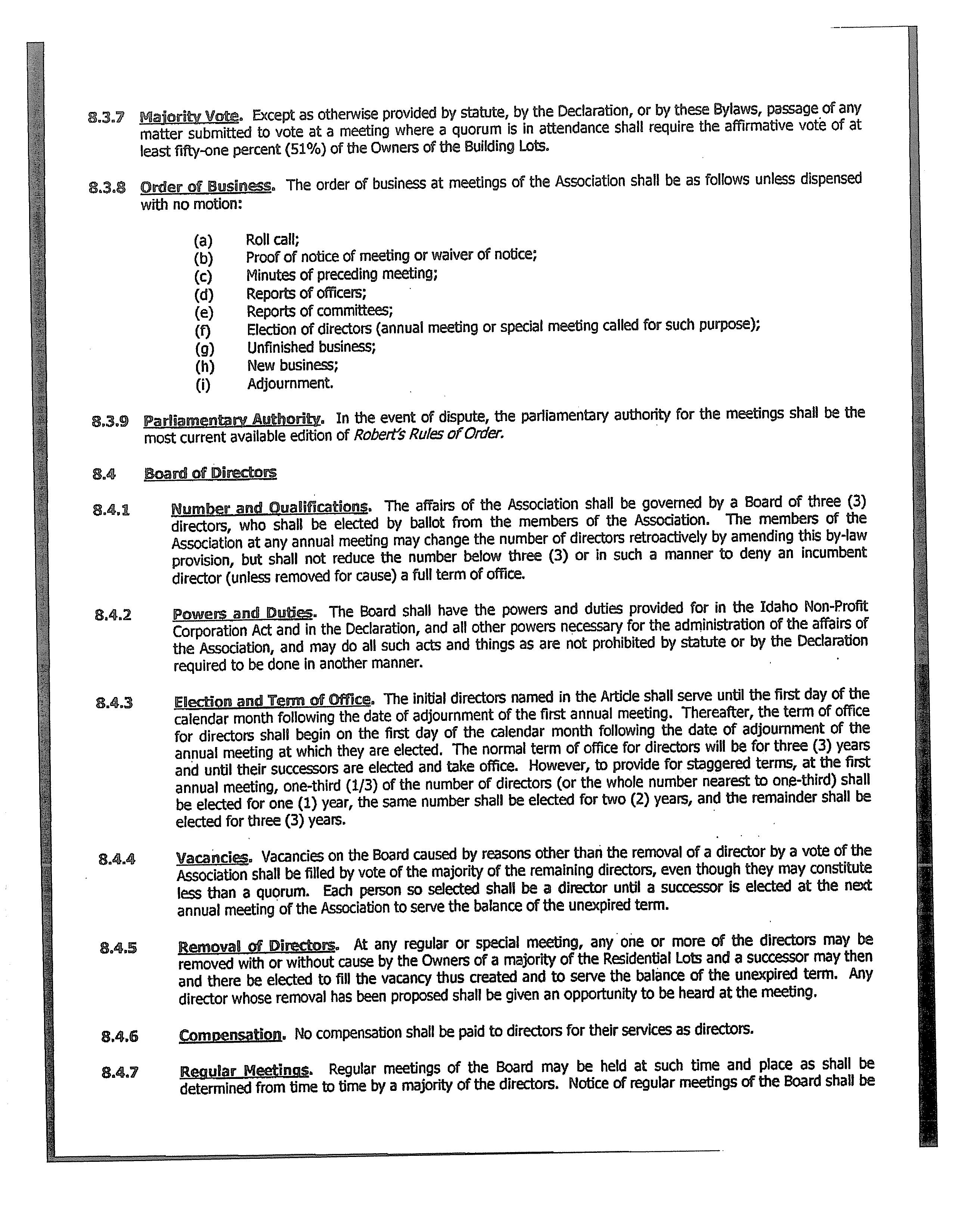 8.3.7 Majority Vote. Except as otherwise provided by statute, by the Declaration, or by these Bylaws, passage of any matter submitted to vote at a meeting where a quorum is in attendance shall require the affirmative vote of at least fifty-one percent (51%) of the Owners of the Building Lots.

8.3.8 Order of Business. The order of business at meetings of the Association shall be as follows unless dispensed with no motion:

(a) Roll call;
(b) Proof of notice of meeting or waiver of notice;
(c) Minutes of preceding meeting;
(d) Reports of officers;
(e) Reports of committees;
(f) Election of directors (annual meeting or special meeting called for such purpose);
(g) Unfinished business;
(h) New business;
(i) Adjournment.

8.3.9 Parliamentary Authority. In the event of dispute, the parliamentary authority for the meetings shall be the most current available edition of Robert's Rules of Order.

8.4 Board of Directors

8.4.1 Number and Qualifications. The affairs of the Association shall be governed by a Board of three (3) directors, who shall be elected by ballot from the members of the Association. The members of the Association at any annual meeting may change the number of directors retroactively by amending this by-law provision, but shall not reduce the number below three (3) or in such a manner to deny an incumbent director (unless removed for cause) a full term of office.

8.4.2 Powers and Duties. The Board shall have the powers and duties provided for in the Idaho Non-Profit Corporation Act and in the Declaration, and all other powers necessary for the administration of the affairs of the Association, and may do all such acts and things as are not prohibited by statute or by the Declaration required to be done in another manner.

8.4.3 Election and Term of Office. The initial directors named in the Article shall serve until the first day of the calendar month following the date of adjournment of the first annual meeting. Thereafter, the term of office for directors shall begin on the first day of the calendar month following the date of adjournment of the annual meeting at which they are elected. The normal term of office for directors will be for three (3) years and until their successors are elected and take office. However, to provide for staggered terms, at the first annual meeting, one-third (1/3) of the number of directors (or the whole number nearest to one-third) shall be elected for one (1) year, the same number shall be elected for two (2) years, and the remainder shall be elected for three (3) years.

8.4.4 Vacancies. Vacancies on the Board caused by reasons other than the removal of a director by a vote of the Association shall be filled by vote of the majority of the remaining directors, even though they may constitute less than a quorum. Each person so selected shall be a director until a successor is elected at the next annual meeting of the Association to serve the balance of the unexpired term.

8.4.5 Removal of Directors. At any regular or special meeting, any one or more of the directors may be removed with or without cause by the Owners of a majority of the Residential Lots and a successor may then and there be elected to fill the vacancy thus created and to serve the balance of the unexpired term. Any director whose removal has been proposed shall be given an opportunity to be heard at the meeting.

8.4.6 Compensation. No compensation shall be paid to directors for their services as directors.

8.4.7 Regular Meetings. Regular meetings of the Board may be held at such time and place as shall be determined from time to time by a majority of the directors. Notice of regular meetings of the Board shall be